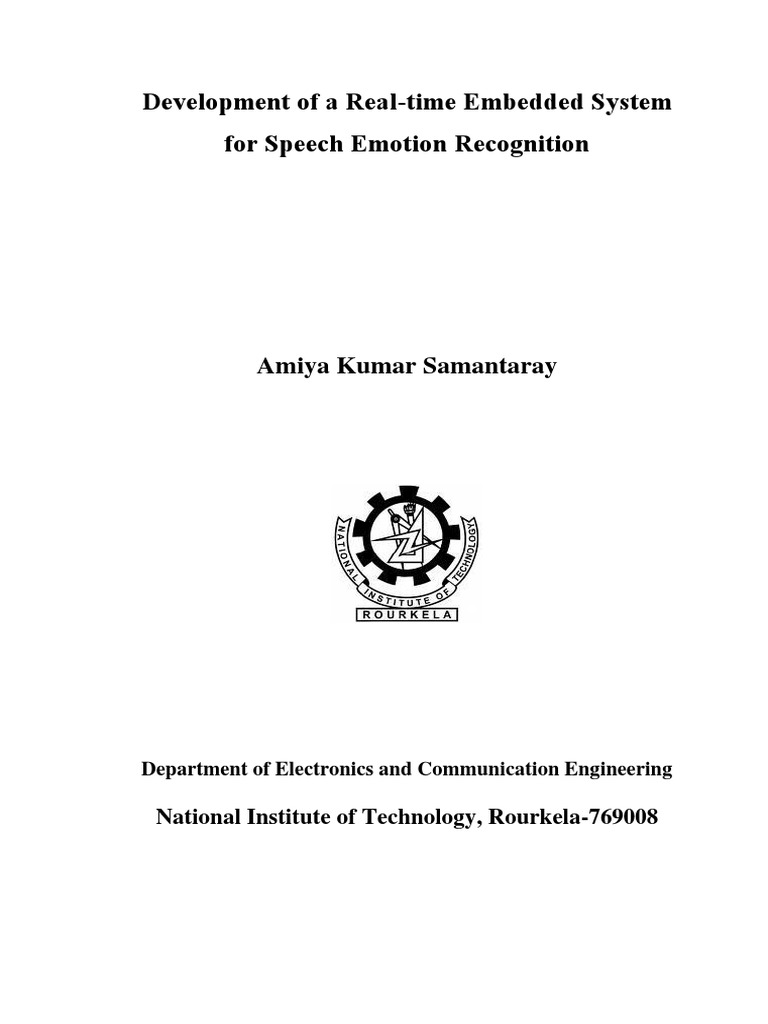 Development of a Real-time Embedded System for Speech Emotion Recognition

Amiya Kumar Samantaray

NATIONAL INSTITUTE OF TECHNOLOGY
ROURKELA

Department of Electronics and Communication Engineering

National Institute of Technology, Rourkela-769008